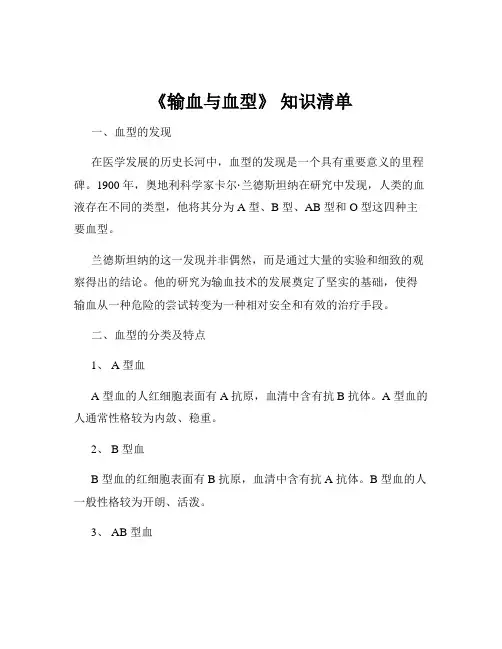 《输血与血型》 知识清单

一、血型的发现

在医学发展的历史长河中，血型的发现是一个具有重要意义的里程碑。1900 年，奥地利科学家卡尔·兰德斯坦纳在研究中发现，人类的血液存在不同的类型，他将其分为 A 型、B 型、AB 型和 O 型这四种主要血型。

兰德斯坦纳的这一发现并非偶然，而是通过大量的实验和细致的观察得出的结论。他的研究为输血技术的发展奠定了坚实的基础，使得输血从一种危险的尝试转变为一种相对安全和有效的治疗手段。

二、血型的分类及特点

1、 A 型血

A 型血的人红细胞表面有 A 抗原，血清中含有抗 B 抗体。A 型血的人通常性格较为内敛、稳重。

2、 B 型血

B 型血的红细胞表面有 B 抗原，血清中含有抗 A 抗体。B 型血的人一般性格较为开朗、活泼。

3、 AB 型血